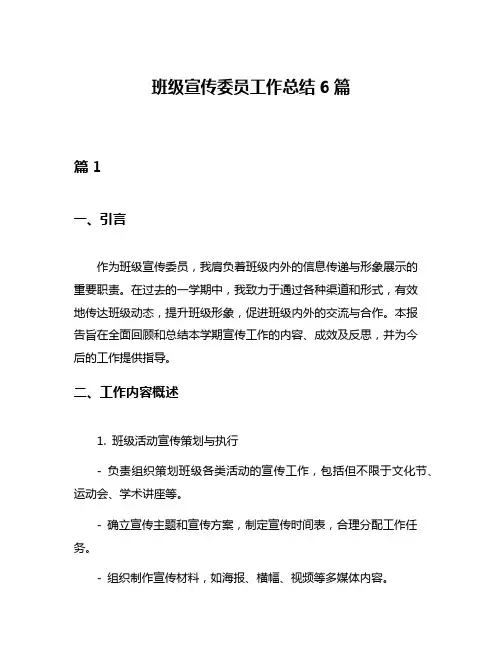 班级宣传委员工作总结 6 篇

篇 1

一、引言

作为班级宣传委员，我肩负着班级内外的信息传递与形象展示的重要职责。在过去的一学期中，我致力于通过各种渠道和形式，有效地传达班级动态，提升班级形象，促进班级内外的交流与合作。本报告旨在全面回顾和总结本学期宣传工作的内容、成效及反思，并为今后的工作提供指导。

二、工作内容概述

1. 班级活动宣传策划与执行

- 负责组织策划班级各类活动的宣传工作，包括但不限于文化节、运动会、学术讲座等。

- 确立宣传主题和宣传方案，制定宣传时间表，合理分配工作任务。

- 组织制作宣传材料，如海报、横幅、视频等多媒体内容。